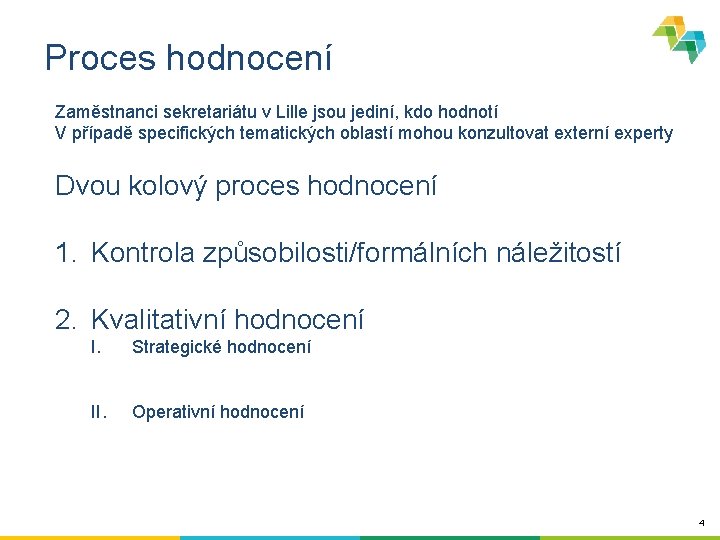 Proces hodnocení

Zaměstnanci sekretariátu v Lille jsou jediní, kdo hodnotí
V případě specifických tematických oblastí mohou konzultovat externí experty

Dvou kolový proces hodnocení

1. Kontrola způsobilosti/formálních náležitostí

2. Kvalitativní hodnocení
I. Strategické hodnocení

II. Operativní hodnocení

4